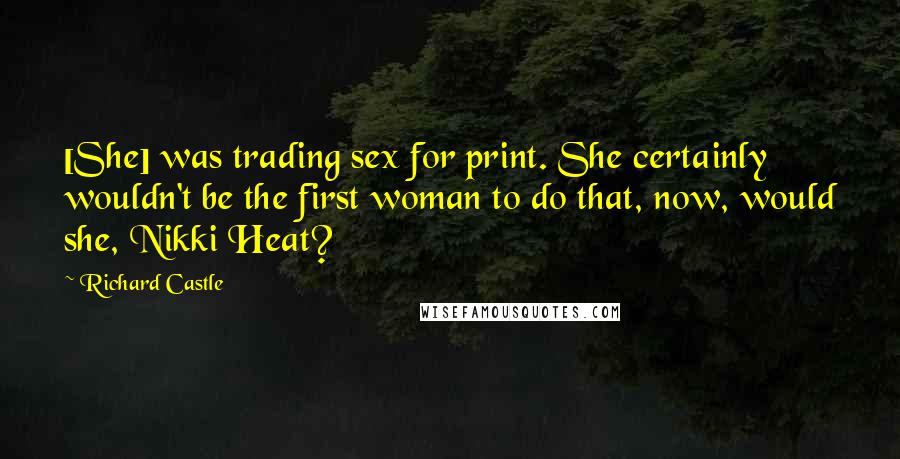 [She] was trading sex for print. She certainly wouldn't be the first woman to do that, now, would she, Nikki Heat?

~ Richard Castle

WISEFAMOUSQUOTES.COM